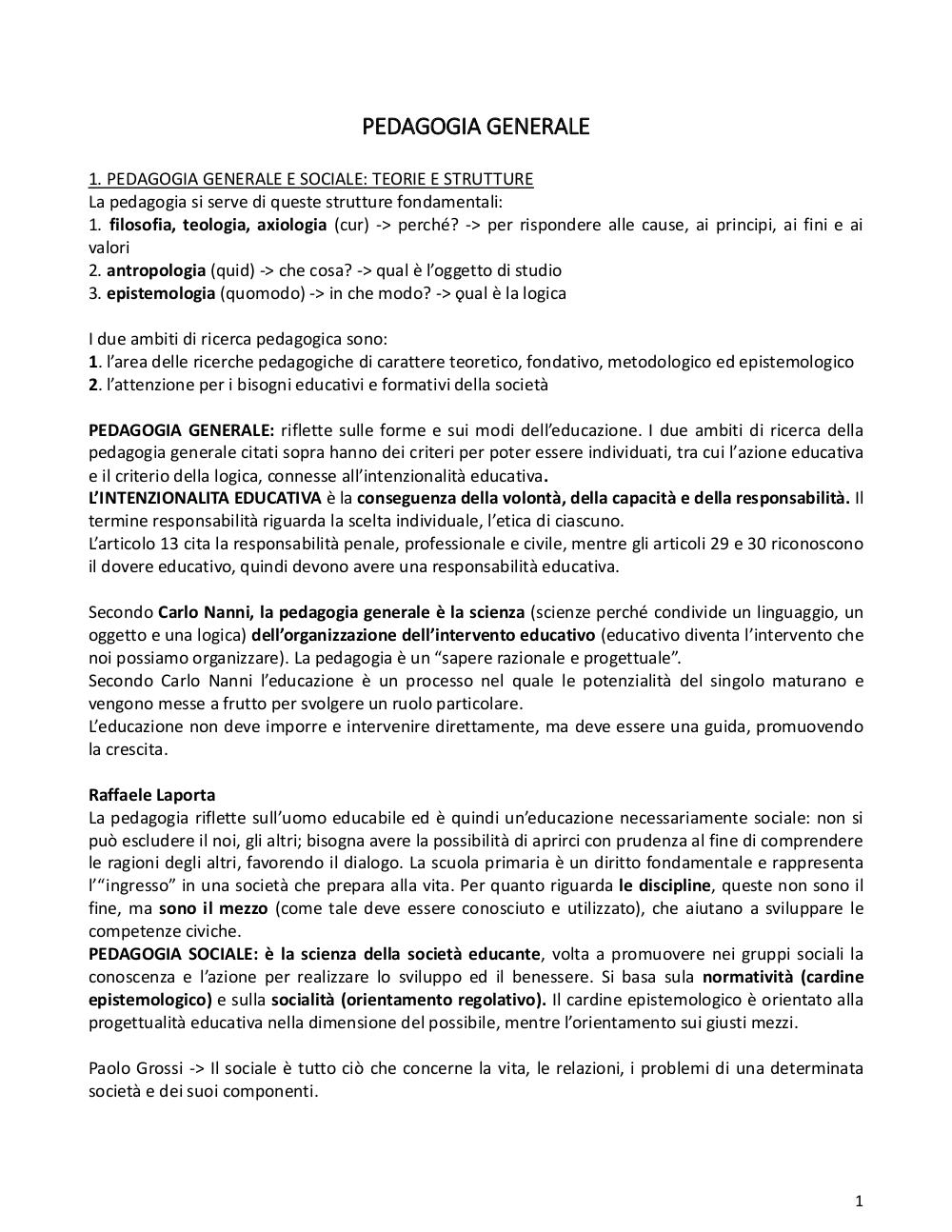 PEDAGOGIA GENERALE

1. PEDAGOGIA GENERALE E SOCIALE: TEORIE E STRUTTURE
La pedagogia si serve di queste strutture fondamentali:
1. filosofia, teologia, axiologia (cur) -> perché? -> per rispondere alle cause, ai principi, ai fini e ai valori
2. antropologia (quid) -> che cosa? -> qual è l'oggetto di studio
3. epistemologia (quomodo) -> in che modo? -> qual è la logica

I due ambiti di ricerca pedagogica sono:
1. l'area delle ricerche pedagogiche di carattere teoretico, fondativo, metodologico ed epistemologico
2. l'attenzione per i bisogni educativi e formativi della società

PEDAGOGIA GENERALE: riflette sulle forme e sui modi dell'educazione. I due ambiti di ricerca della pedagogia generale citati sopra hanno dei criteri per poter essere individuati, tra cui l'azione educativa e il criterio della logica, connesse all'intenzionalità educativa.
L'INTENZIONALITA EDUCATIVA è la conseguenza della volontà, della capacità e della responsabilità. Il termine responsabilità riguarda la scelta individuale, l'etica di ciascuno.
L'articolo 13 cita la responsabilità penale, professionale e civile, mentre gli articoli 29 e 30 riconoscono il dovere educativo, quindi devono avere una responsabilità educativa.

Secondo Carlo Nanni, la pedagogia generale è la scienza (scienze perché condivide un linguaggio, un oggetto e una logica) dell'organizzazione dell'intervento educativo (educativo diventa l'intervento che noi possiamo organizzare). La pedagogia è un "sapere razionale e progettuale".
Secondo Carlo Nanni l'educazione è un processo nel quale le potenzialità del singolo maturano e vengono messe a frutto per svolgere un ruolo particolare.
L'educazione non deve imporre e intervenire direttamente, ma deve essere una guida, promuovendo la crescita.

Raffaele Laporta
La pedagogia riflette sull'uomo educabile ed è quindi un'educazione necessariamente sociale: non si può escludere il noi, gli altri; bisogna avere la possibilità di aprirci con prudenza al fine di comprendere le ragioni degli altri, favorendo il dialogo. La scuola primaria è un diritto fondamentale e rappresenta l'"ingresso" in una società che prepara alla vita. Per quanto riguarda le discipline, queste non sono il fine, ma sono il mezzo (come tale deve essere conosciuto e utilizzato), che aiutano a sviluppare le competenze civiche.
PEDAGOGIA SOCIALE: è la scienza della società educante, volta a promuovere nei gruppi sociali la conoscenza e l'azione per realizzare lo sviluppo ed il benessere. Si basa sula normatività (cardine epistemologico) e sulla socialità (orientamento regolativo). Il cardine epistemologico è orientato alla progettualità educativa nella dimensione del possibile, mentre l'orientamento sui giusti mezzi.

Paolo Grossi -> Il sociale è tutto ciò che concerne la vita, le relazioni, i problemi di una determinata società e dei suoi componenti.

1